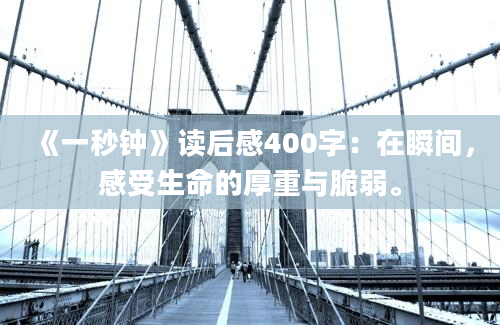 《一秒钟》读后感400字：在瞬间，感受生命的厚重与脆弱。